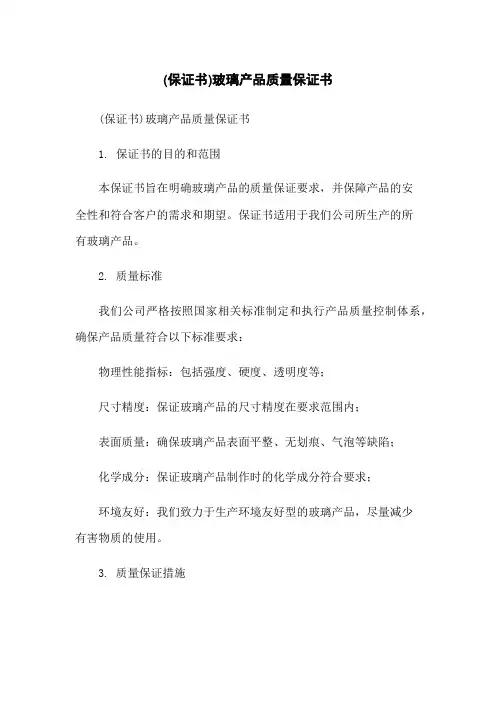 (保证书)玻璃产品质量保证书

(保证书)玻璃产品质量保证书

1. 保证书的目的和范围

本保证书旨在明确玻璃产品的质量保证要求，并保障产品的安全性和符合客户的需求和期望。保证书适用于我们公司所生产的所有玻璃产品。

2. 质量标准

我们公司严格按照国家相关标准制定和执行产品质量控制体系，确保产品质量符合以下标准要求：

物理性能指标：包括强度、硬度、透明度等；

尺寸精度：保证玻璃产品的尺寸精度在要求范围内；

表面质量：确保玻璃产品表面平整、无划痕、气泡等缺陷；

化学成分：保证玻璃产品制作时的化学成分符合要求；

环境友好：我们致力于生产环境友好型的玻璃产品，尽量减少有害物质的使用。

3. 质量保证措施